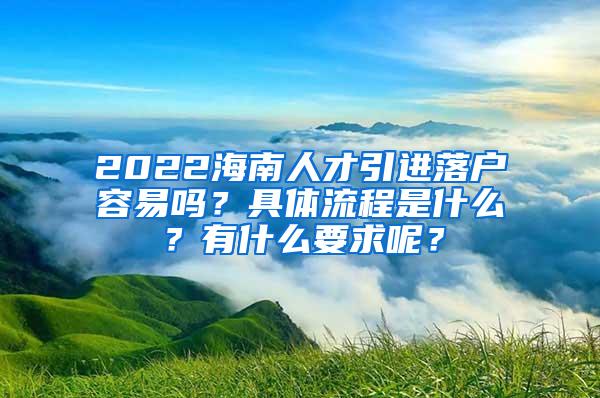 2022海南人才引进落户容易吗？具体流程是什么？有什么要求呢？